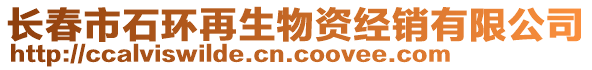 长春市石环再生物资经销有限公司
http://ccalviswilde.cn.coovee.com